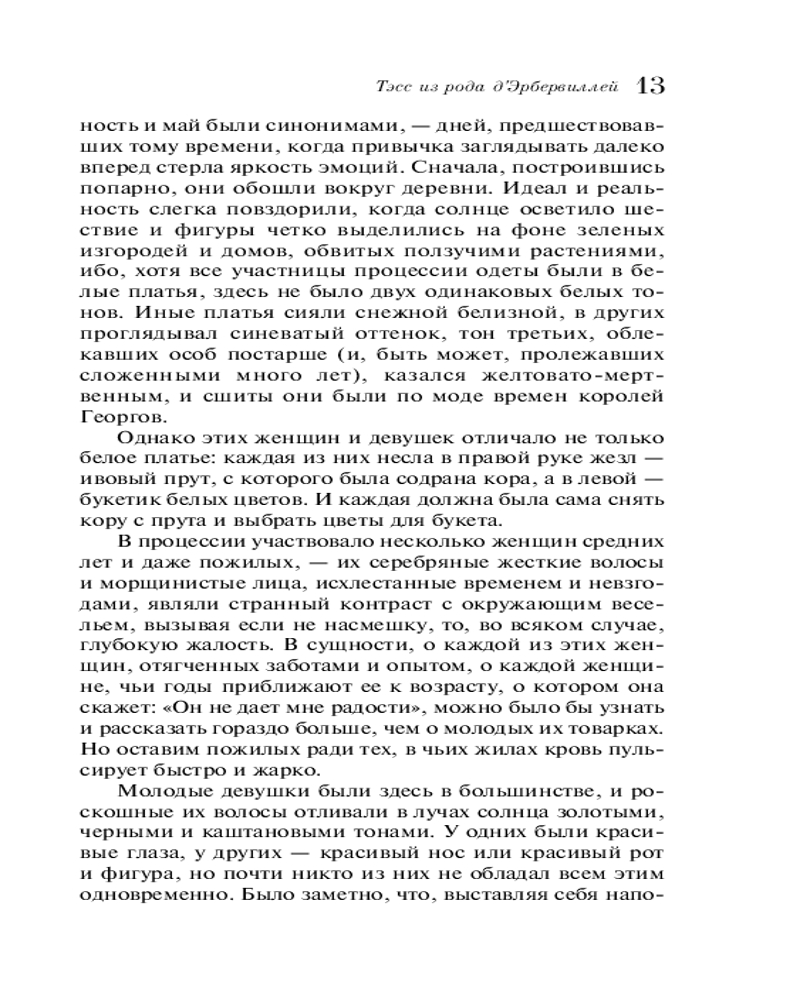 Тэсс из рода д'Эрбервиллей 13

ность и май были синонимами, — дней, предшествовавших тому времени, когда привычка заглядывать далеко вперед стерла яркость эмоций. Сначала, построившись попарно, они обошли вокруг деревни. Идеал и реальность слегка повздорили, когда солнце осветило шествие и фигуры четко выделились на фоне зеленых изгородей и домов, обвитых ползучими растениями, ибо, хотя все участницы процессии одеты были в белые платья, здесь не было двух одинаковых белых тонов. Иные платья сияли снежной белизной, в других проглядывал синеватый оттенок, тон третьих, облекавших особ постарше (и, быть может, пролежавших сложенными много лет), казался желтовато-мертвенным, и сшиты они были по моде времен королей Георгов.

Однако этих женщин и девушек отличало не только белое платье: каждая из них несла в правой руке жезл — ивовый прут, с которого была содрана кора, а в левой — букетик белых цветов. И каждая должна была сама снять кору с прута и выбрать цветы для букета.

В процессии участвовало несколько женщин средних лет и даже пожилых, — их серебряные жесткие волосы и морщинистые лица, исхлестанные временем и невзгодами, являли странный контраст с окружающим весельем, вызывая если не насмешку, то, во всяком случае, глубокую жалость. В сущности, о каждой из этих женщин, отягченных заботами и опытом, о каждой женщине, чьи годы приближают ее к возрасту, о котором она скажет: «Он не дает мне радости», можно было бы узнать и рассказать гораздо больше, чем о молодых их товарках. Но оставим пожилых ради тех, в чьих жилах кровь пульсирует быстро и жарко.

Молодые девушки были здесь в большинстве, и роскошные их волосы отливали в лучах солнца золотыми, черными и каштановыми тонами. У одних были красивые глаза, у других — красивый нос или красивый рот и фигура, но почти никто из них не обладал всем этим одновременно. Было заметно, что, выставляя себя напо-